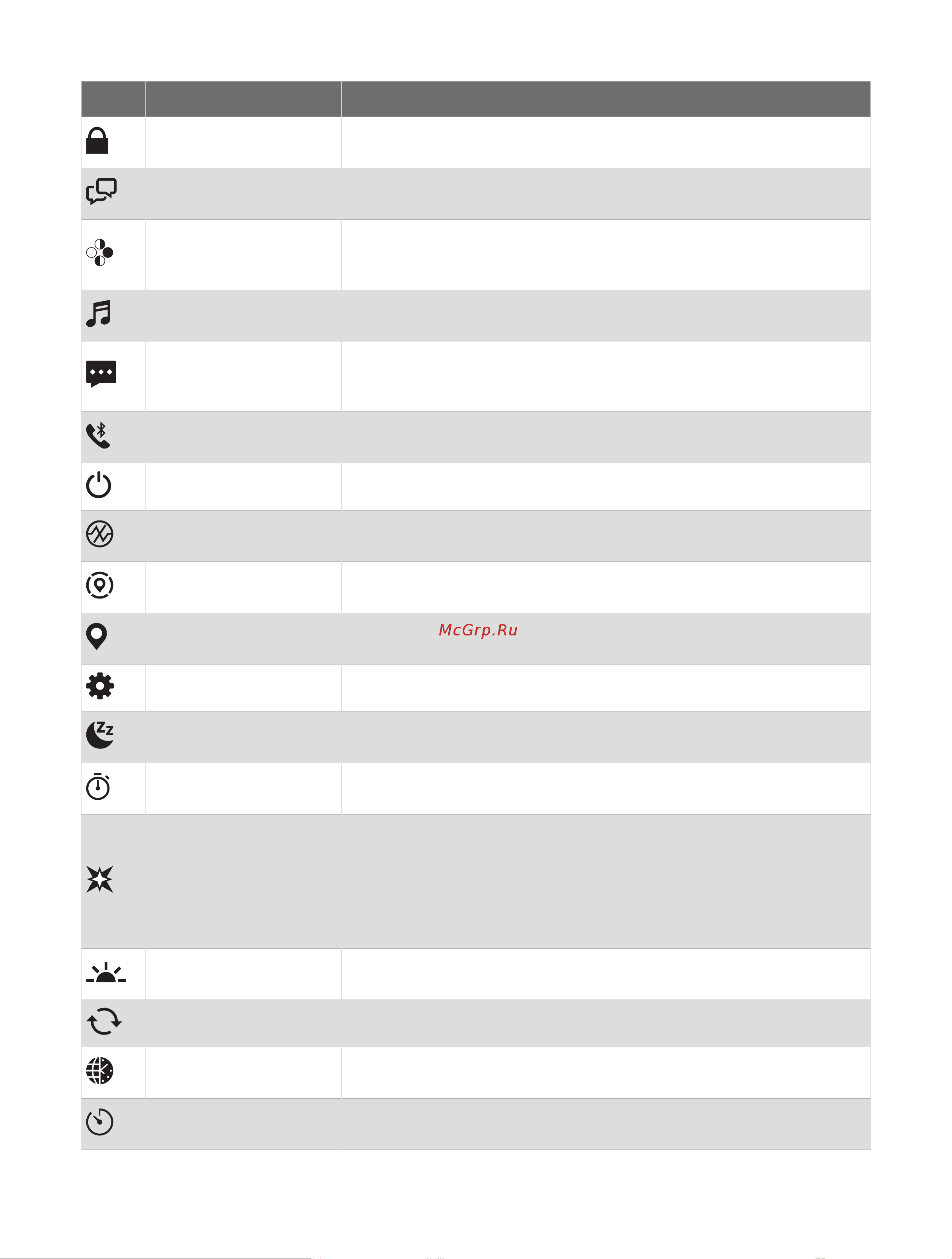 McGrp.Ru